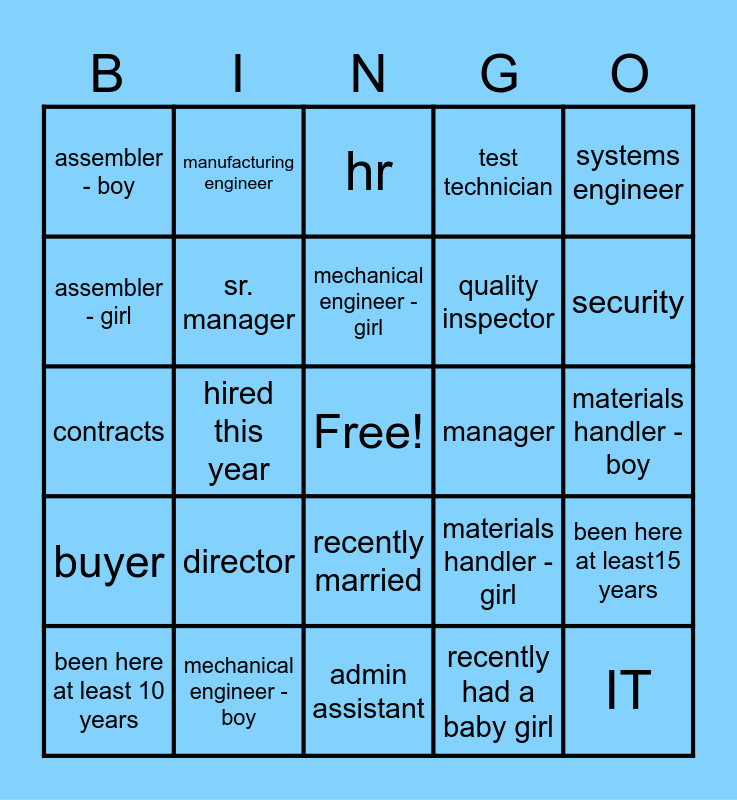 | B | I | N | G | O |
|---|---|---|---|---|
| assembler - boy | manufacturing engineer | hr | test technician | systems engineer |
| assembler - girl | sr. manager | mechanical engineer - girl | quality inspector | security |
| contracts | hired this year | Free! | manager | materials handler - boy |
| buyer | director | recently married | materials handler - girl | been here at least15 years |
| been here at least 10 years | mechanical engineer - boy | admin assistant | recently had a baby girl | IT |